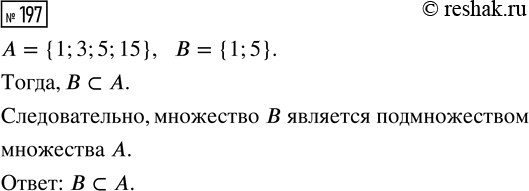 № 197

© reshak.ru

$A = \{1; 3; 5; 15\}$, $B = \{1; 5\}$.

Тогда, $B \subset A$.

Следовательно, множество $B$ является подмножеством множества $A$.

Ответ: $B \subset A$.